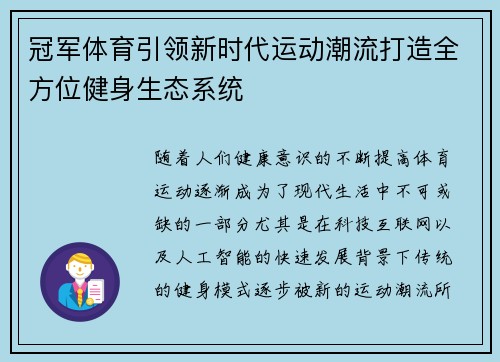 冠军体育引领新时代运动潮流打造全方位健身生态系统

随着人们健康意识的不断提高体育运动逐渐成为了现代生活中不可或缺的一部分尤其是在科技互联网以及人工智能的快速发展背景下传统的健身模式逐步被新的运动潮流所